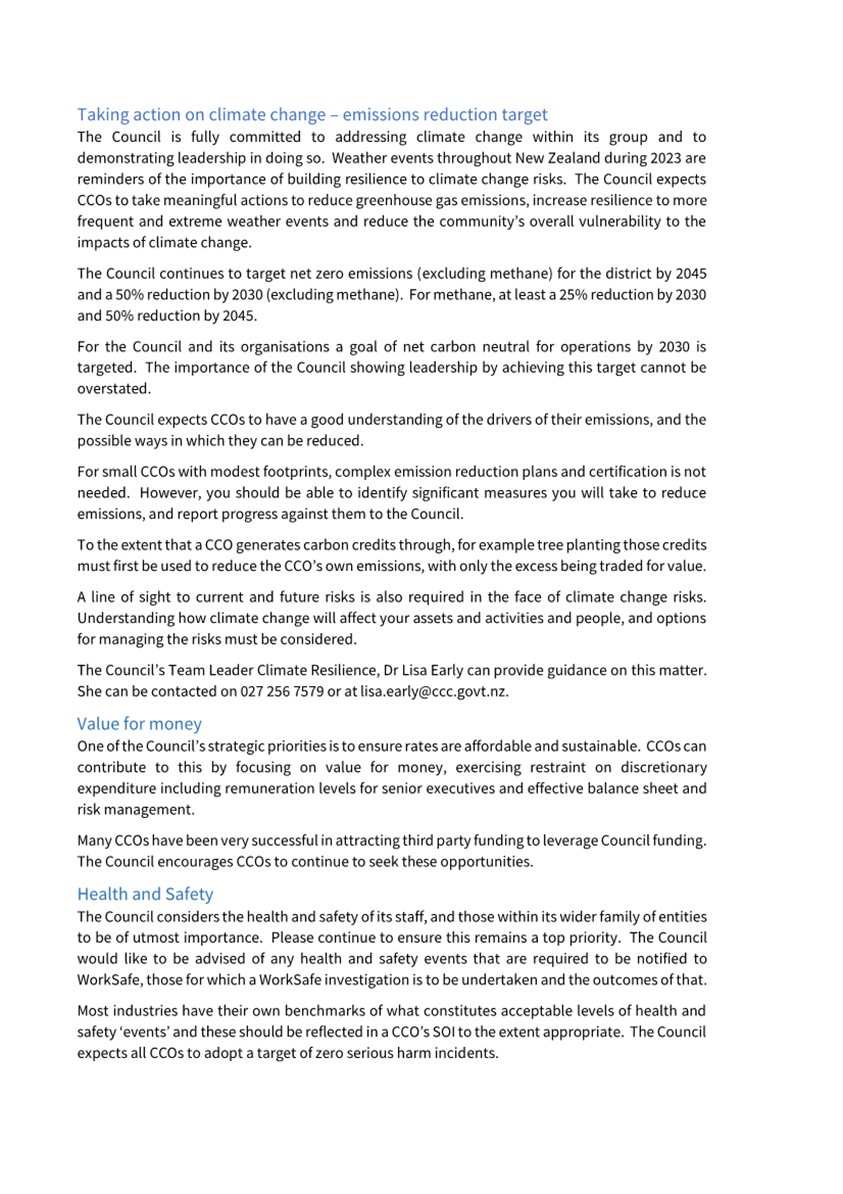 Taking action on climate change – emissions reduction target

The Council is fully committed to addressing climate change within its group and to demonstrating leadership in doing so. Weather events throughout New Zealand during 2023 are reminders of the importance of building resilience to climate change risks. The Council expects CCOs to take meaningful actions to reduce greenhouse gas emissions, increase resilience to more frequent and extreme weather events and reduce the community's overall vulnerability to the impacts of climate change.

The Council continues to target net zero emissions (excluding methane) for the district by 2045 and a 50% reduction by 2030 (excluding methane). For methane, at least a 25% reduction by 2030 and 50% reduction by 2045.

For the Council and its organisations a goal of net carbon neutral for operations by 2030 is targeted. The importance of the Council showing leadership by achieving this target cannot be overstated.

The Council expects CCOs to have a good understanding of the drivers of their emissions, and the possible ways in which they can be reduced.

For small CCOs with modest footprints, complex emission reduction plans and certification is not needed. However, you should be able to identify significant measures you will take to reduce emissions, and report progress against them to the Council.

To the extent that a CCO generates carbon credits through, for example tree planting those credits must first be used to reduce the CCO's own emissions, with only the excess being traded for value.

A line of sight to current and future risks is also required in the face of climate change risks. Understanding how climate change will affect your assets and activities and people, and options for managing the risks must be considered.

The Council's Team Leader Climate Resilience, Dr Lisa Early can provide guidance on this matter. She can be contacted on 027 256 7579 or at lisa.early@ccc.govt.nz.

Value for money

One of the Council's strategic priorities is to ensure rates are affordable and sustainable. CCOs can contribute to this by focusing on value for money, exercising restraint on discretionary expenditure including remuneration levels for senior executives and effective balance sheet and risk management.

Many CCOs have been very successful in attracting third party funding to leverage Council funding. The Council encourages CCOs to continue to seek these opportunities.

Health and Safety

The Council considers the health and safety of its staff, and those within its wider family of entities to be of utmost importance. Please continue to ensure this remains a top priority. The Council would like to be advised of any health and safety events that are required to be notified to WorkSafe, those for which a WorkSafe investigation is to be undertaken and the outcomes of that.

Most industries have their own benchmarks of what constitutes acceptable levels of health and safety 'events' and these should be reflected in a CCO's SOI to the extent appropriate. The Council expects all CCOs to adopt a target of zero serious harm incidents.